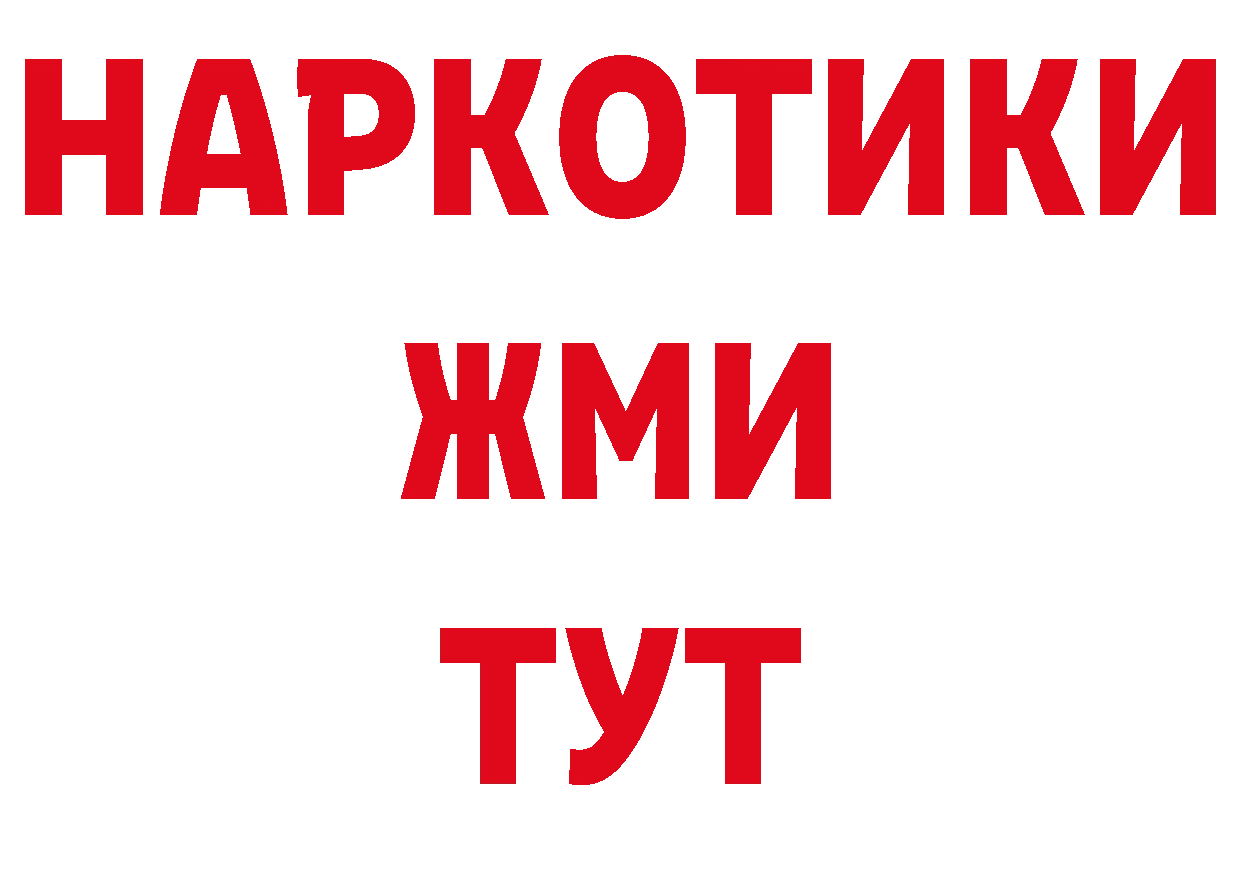 НАРКОТИКИ
ЖМИ
ТУТ